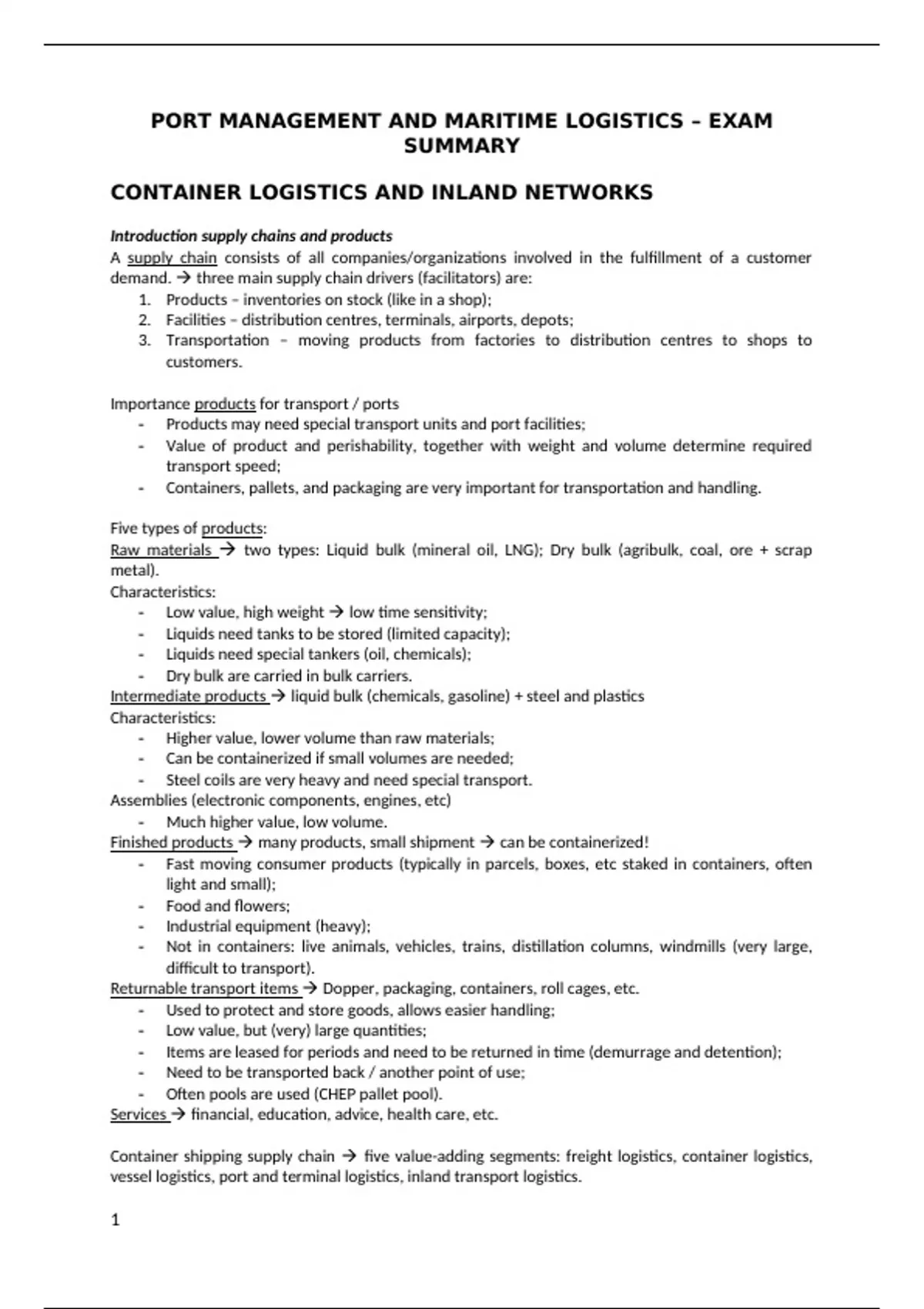 PORT MANAGEMENT AND MARITIME LOGISTICS – EXAM SUMMARY

CONTAINER LOGISTICS AND INLAND NETWORKS

Introduction supply chains and products
A supply chain consists of all companies/organizations involved in the fulfillment of a customer demand. → three main supply chain drivers (facilitators) are:
1. Products – inventories on stock (like in a shop);
2. Facilities – distribution centres, terminals, airports, depots;
3. Transportation – moving products from factories to distribution centres to shops to customers.

Importance products for transport / ports
- Products may need special transport units and port facilities;
- Value of product and perishability, together with weight and volume determine required transport speed;
- Containers, pallets, and packaging are very important for transportation and handling.

Five types of products:
Raw materials → two types: Liquid bulk (mineral oil, LNG); Dry bulk (agribulk, coal, ore + scrap metal).
Characteristics:
- Low value, high weight → low time sensitivity;
- Liquids need tanks to be stored (limited capacity);
- Liquids need special tankers (oil, chemicals);
- Dry bulk are carried in bulk carriers.
Intermediate products → liquid bulk (chemicals, gasoline) + steel and plastics
Characteristics:
- Higher value, lower volume than raw materials;
- Can be containerized if small volumes are needed;
- Steel coils are very heavy and need special transport.
Assemblies (electronic components, engines, etc)
- Much higher value, low volume.
Finished products → many products, small shipment → can be containerized!
- Fast moving consumer products (typically in parcels, boxes, etc staked in containers, often light and small);
- Food and flowers;
- Industrial equipment (heavy);
- Not in containers: live animals, vehicles, trains, distillation columns, windmills (very large, difficult to transport).
Returnable transport items → Dopper, packaging, containers, roll cages, etc.
- Used to protect and store goods, allows easier handling;
- Low value, but (very) large quantities;
- Items are leased for periods and need to be returned in time (demurrage and detention);
- Need to be transported back / another point of use;
- Often pools are used (CHEP pallet pool).
Services → financial, education, advice, health care, etc.

Container shipping supply chain → five value-adding segments: freight logistics, container logistics, vessel logistics, port and terminal logistics, inland transport logistics.

1